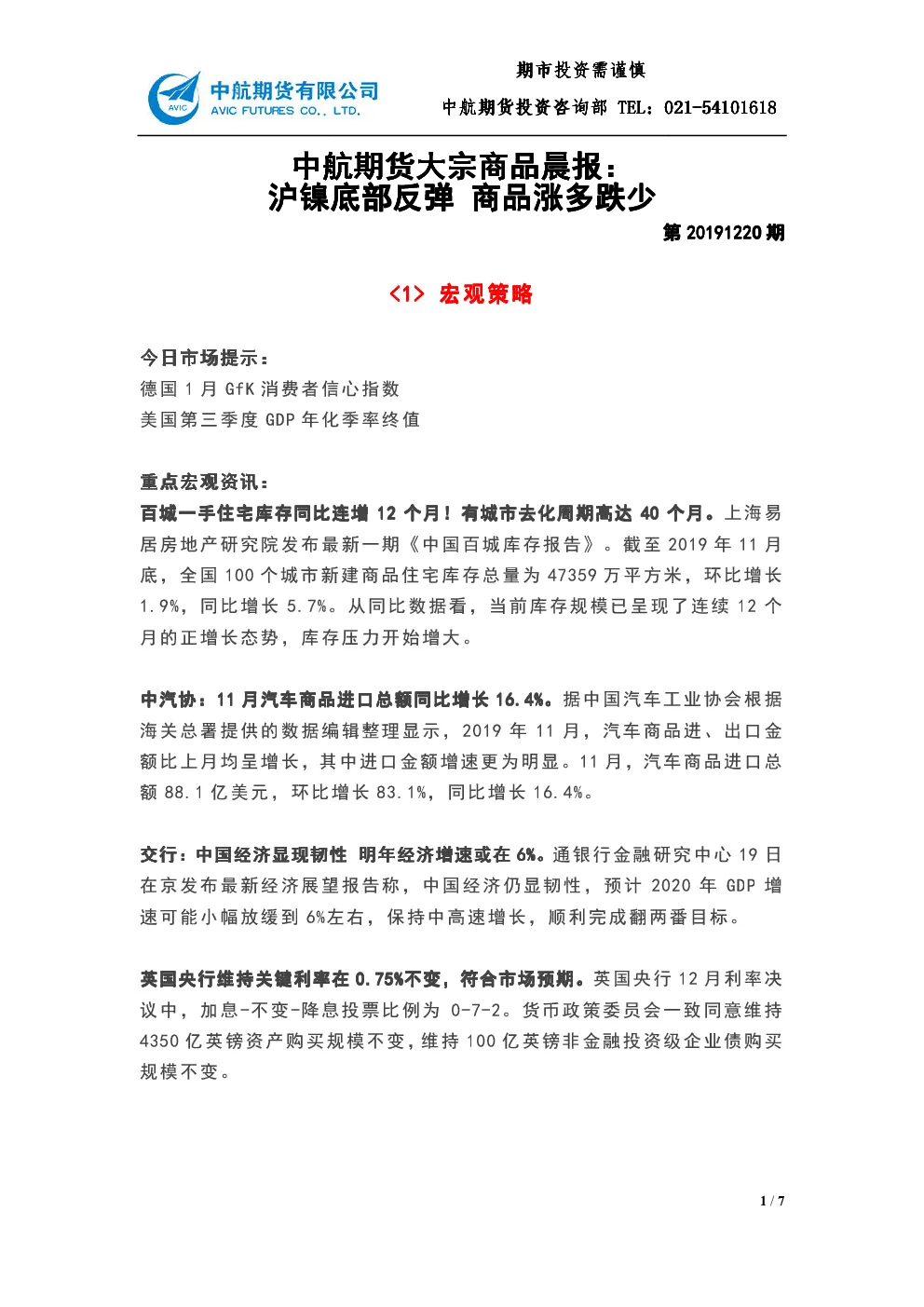 AVIC 中航期货有限公司
AVIC FUTURES CO., LTD.

期市投资需谨慎

中航期货投资咨询部 TEL：021-54101618

中航期货大宗商品晨报：
沪镍底部反弹 商品涨多跌少

第 20191220 期

<1> 宏观策略

今日市场提示：
德国 1 月 GfK 消费者信心指数
美国第三季度 GDP 年化季率终值

重点宏观资讯：
百城一手住宅库存同比连增 12 个月！有城市去化周期高达 40 个月。上海易居房地产研究院发布最新一期《中国百城库存报告》。截至 2019 年 11 月底，全国 100 个城市新建商品住宅库存总量为 47359 万平方米，环比增长 1.9%，同比增长 5.7%。从同比数据看，当前库存规模已呈现了连续 12 个月的正增长态势，库存压力开始增大。

中汽协：11 月汽车商品进口总额同比增长 16.4%。据中国汽车工业协会根据海关总署提供的数据编辑整理显示，2019 年 11 月，汽车商品进、出口金额比上月均呈增长，其中进口金额增速更为明显。11 月，汽车商品进口总额 88.1 亿美元，环比增长 83.1%，同比增长 16.4%。

交行：中国经济显现韧性 明年经济增速或在 6%。通银行金融研究中心 19 日在京发布最新经济展望报告称，中国经济仍显韧性，预计 2020 年 GDP 增速可能小幅放缓到 6%左右，保持中高速增长，顺利完成翻两番目标。

英国央行维持关键利率在 0.75%不变，符合市场预期。英国央行 12 月利率决议中，加息-不变-降息投票比例为 0-7-2。货币政策委员会一致同意维持 4350 亿英镑资产购买规模不变，维持 100 亿英镑非金融投资级企业债购买规模不变。

1 / 7